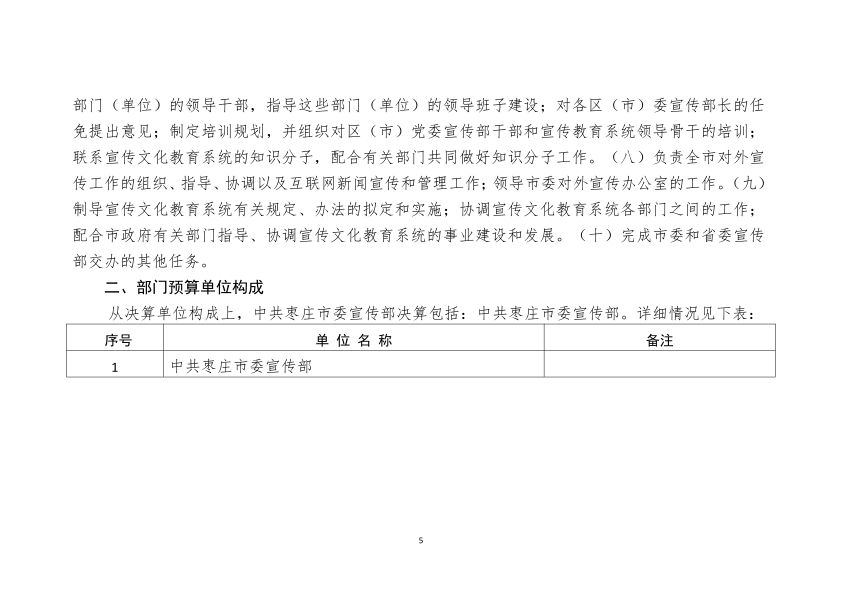 部门（单位）的领导干部，指导这些部门（单位）的领导班子建设；对各区（市）委宣传部长的任免提出意见；制定培训规划，并组织对区（市）党委宣传部干部和宣传教育系统领导骨干的培训；联系宣传文化教育系统的知识分子，配合有关部门共同做好知识分子工作。（八）负责全市对外宣传工作的组织、指导、协调以及互联网新闻宣传和管理工作；领导市委对外宣传办公室的工作。（九）制导宣传文化教育系统有关规定、办法的拟定和实施；协调宣传文化教育系统各部门之间的工作；配合市政府有关部门指导、协调宣传文化教育系统的事业建设和发展。（十）完成市委和省委宣传部交办的其他任务。

二、部门预算单位构成

从决算单位构成上，中共枣庄市委宣传部决算包括：中共枣庄市委宣传部。详细情况见下表：

| 序号 | 单 位 名 称 | 备注 |
|---|---|---|
| 1 | 中共枣庄市委宣传部 | |

5